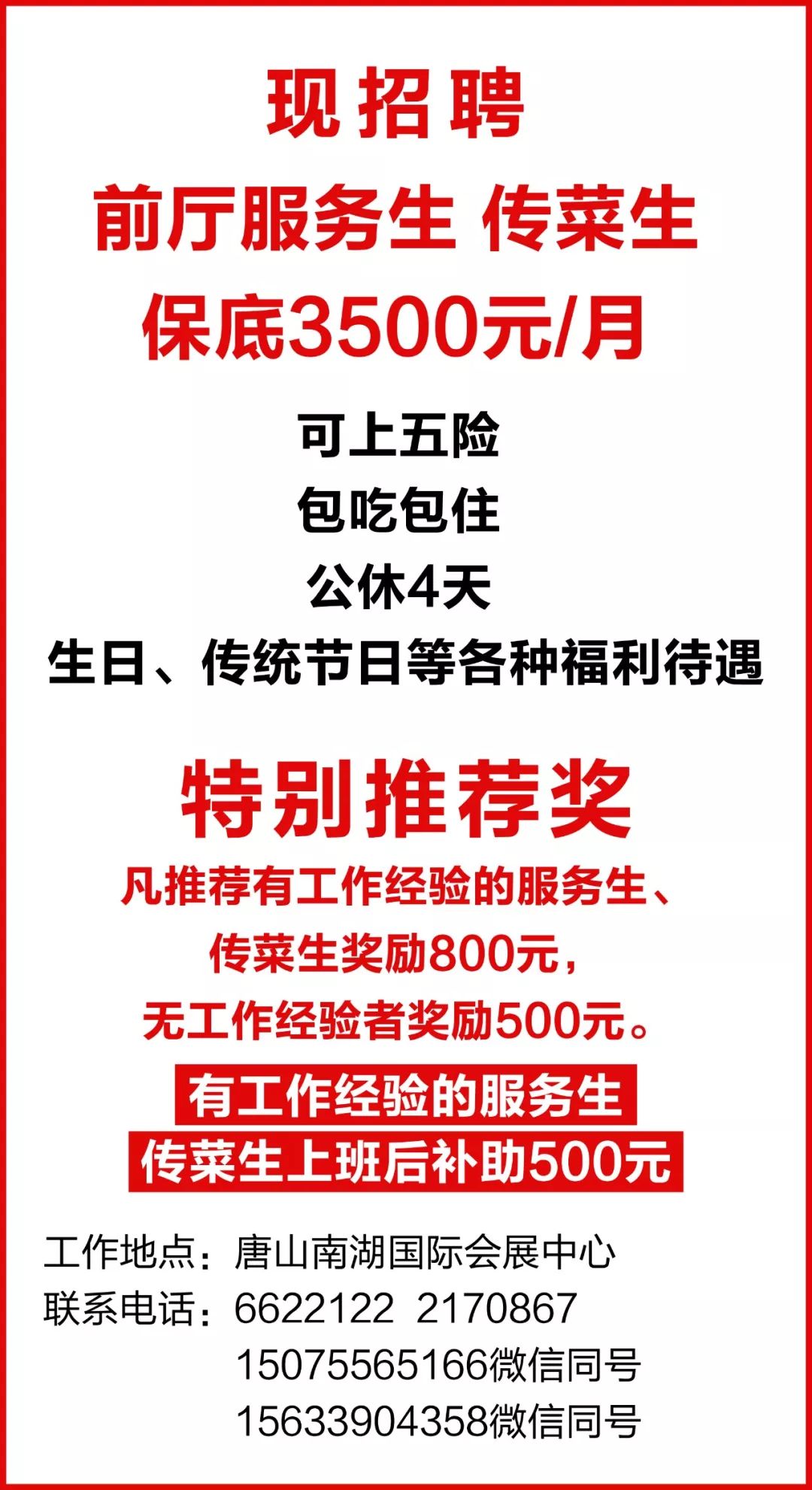 现招聘
前厅服务生 传菜生
保底3500元/月

可上五险
包吃包住
公休4天
生日、传统节日等各种福利待遇

特别推荐奖
凡推荐有工作经验的服务生、传菜生奖励800元，无工作经验者奖励500元。

有工作经验的服务生
传菜生上班后补助500元

工作地点：唐山南湖国际会展中心
联系电话：6622122 2170867
15075565166微信同号
15633904358微信同号